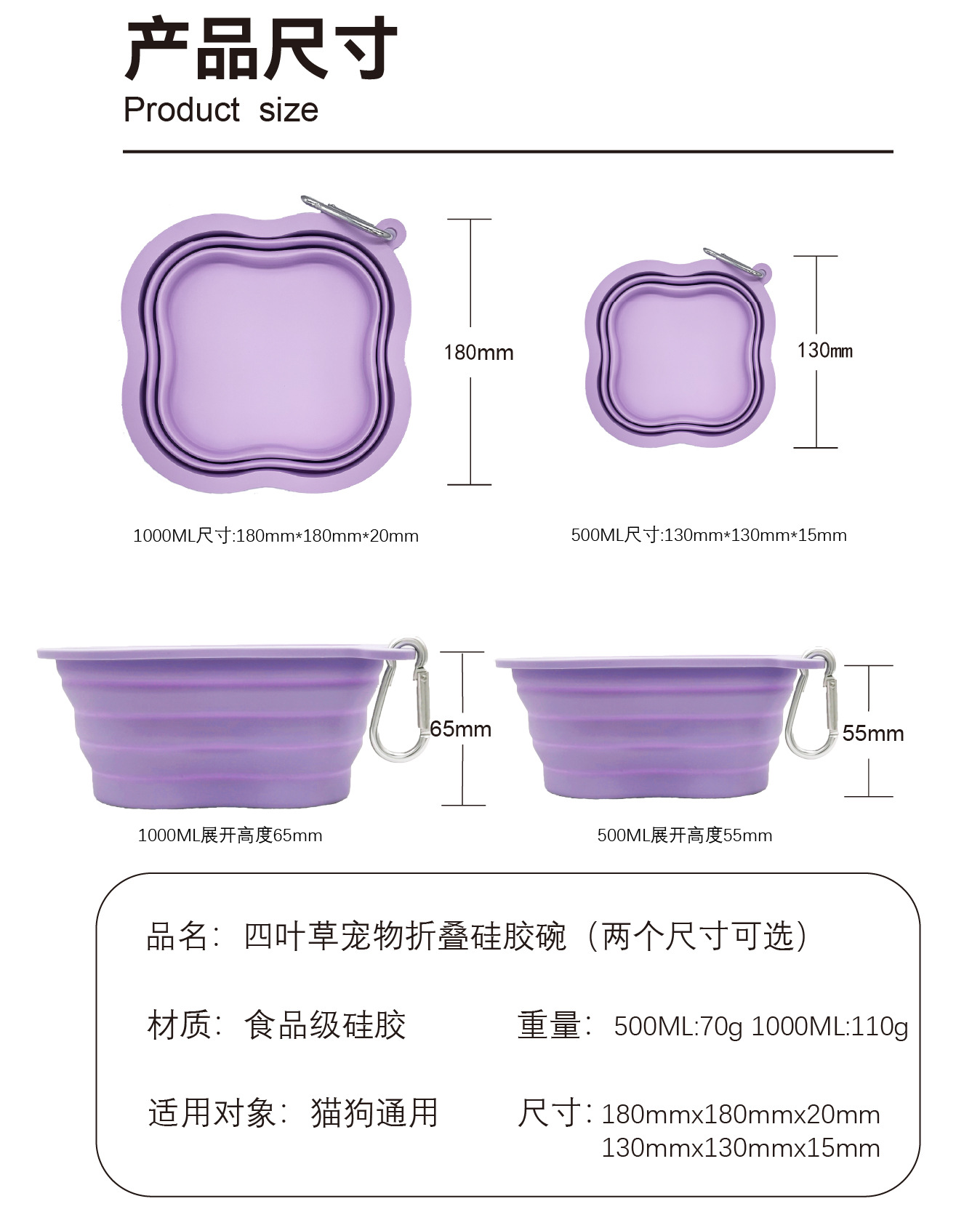 产品尺寸
Product size

180mm

130mm

1000ML尺寸:180mm*180mm*20mm

500ML尺寸:130mm*130mm*15mm

65mm

55mm

1000ML展开高度65mm

500ML展开高度55mm

品名：四叶草宠物折叠硅胶碗（两个尺寸可选）

材质：食品级硅胶

重量：500ML:70g 1000ML:110g

适用对象：猫狗通用

尺寸：180mmx180mmx20mm
130mmx130mmx15mm